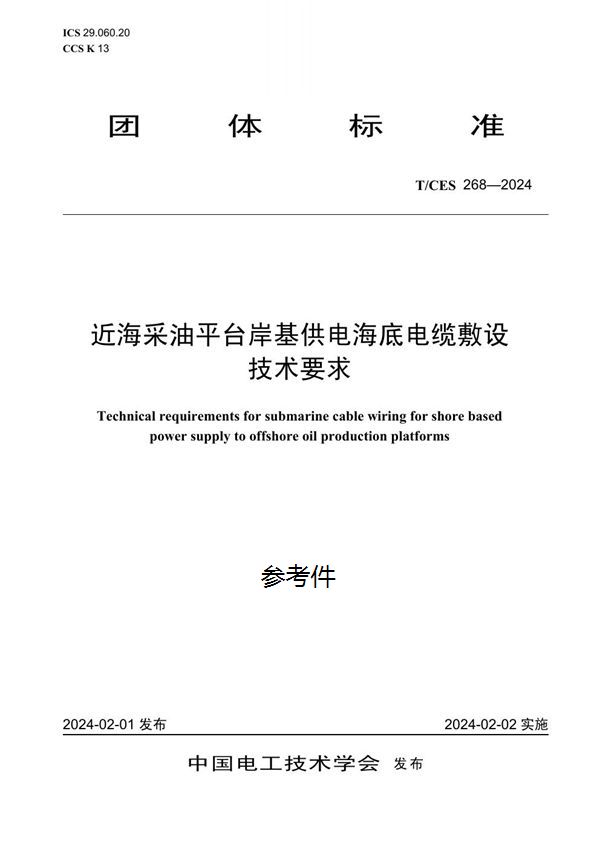 ICS 29.060.20
CCS K 13

团 体 标 准

T/CES 268—2024

近海采油平台岸基供电海底电缆敷设技术要求

Technical requirements for submarine cable wiring for shore based power supply to offshore oil production platforms

参考件

2024-02-01 发布

2024-02-02 实施

中国电工技术学会 发布